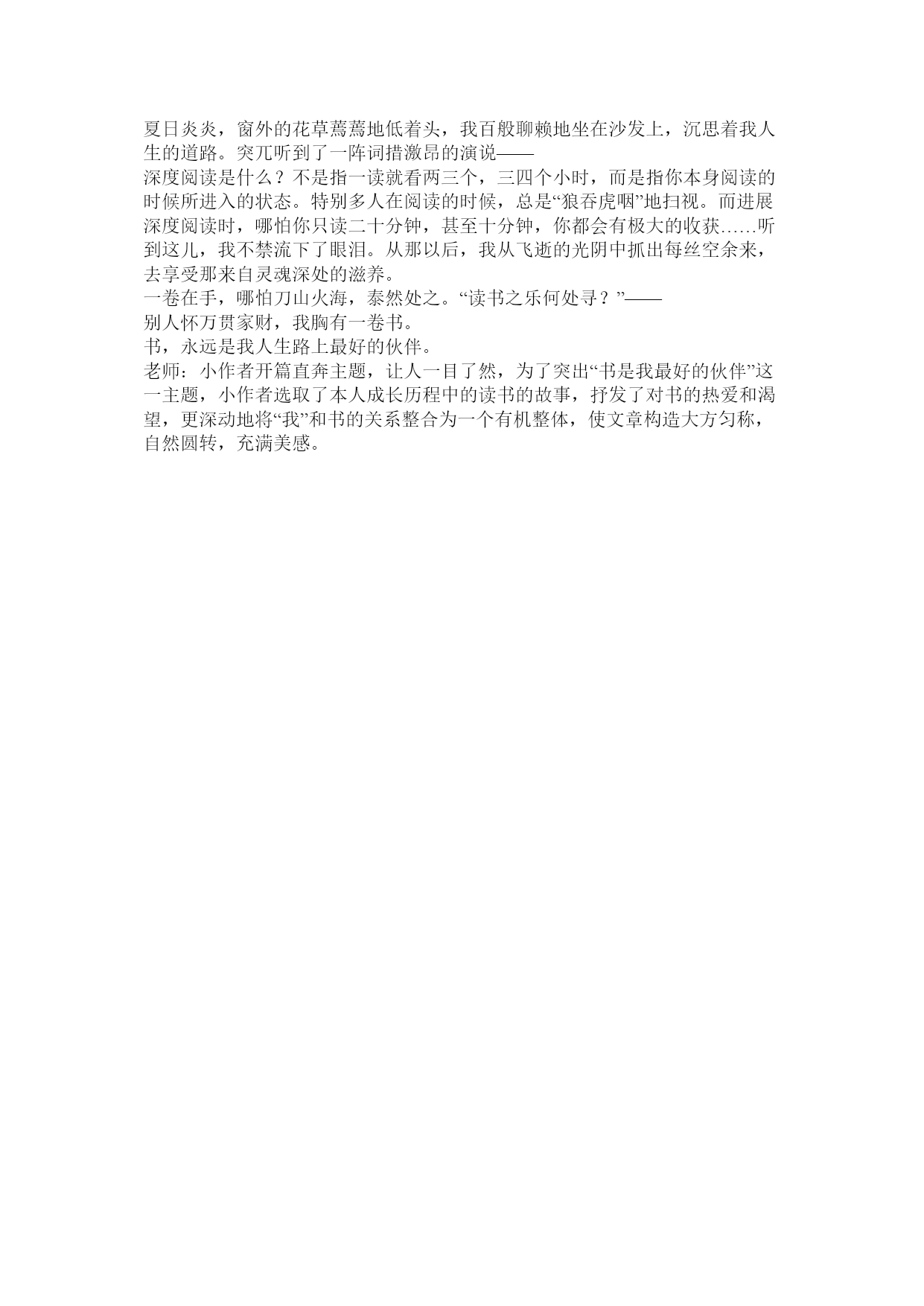 夏日炎炎，窗外的花草蔫蔫地低着头，我百般聊赖地坐在沙发上，沉思着我人生的道路。突兀听到了一阵词措激昂的演说——

深度阅读是什么？不是指一读就看两三个，三四个小时，而是指你本身阅读的时候所进入的状态。特别多人在阅读的时候，总是“狼吞虎咽”地扫视。而进展深度阅读时，哪怕你只读二十分钟，甚至十分钟，你都会有极大的收获……听到这儿，我不禁流下了眼泪。从那以后，我从飞逝的光阴中抓出每丝空余来，去享受那来自灵魂深处的滋养。

一卷在手，哪怕刀山火海，泰然处之。“读书之乐何处寻？”——

别人怀万贯家财，我胸有一卷书。

书，永远是我人生路上最好的伙伴。

老师：小作者开篇直奔主题，让人一目了然，为了突出“书是我最好的伙伴”这一主题，小作者选取了本人成长历程中的读书的故事，抒发了对书的热爱和渴望，更深动地将“我”和书的关系整合为一个有机整体，使文章构造大方匀称，自然圆转，充满美感。